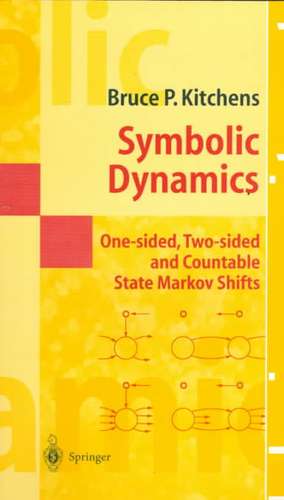 Bruce P. Kitchens

Symbolic Dynamics

One-sided, Two-sided and Countable State Markov Shifts

Springer